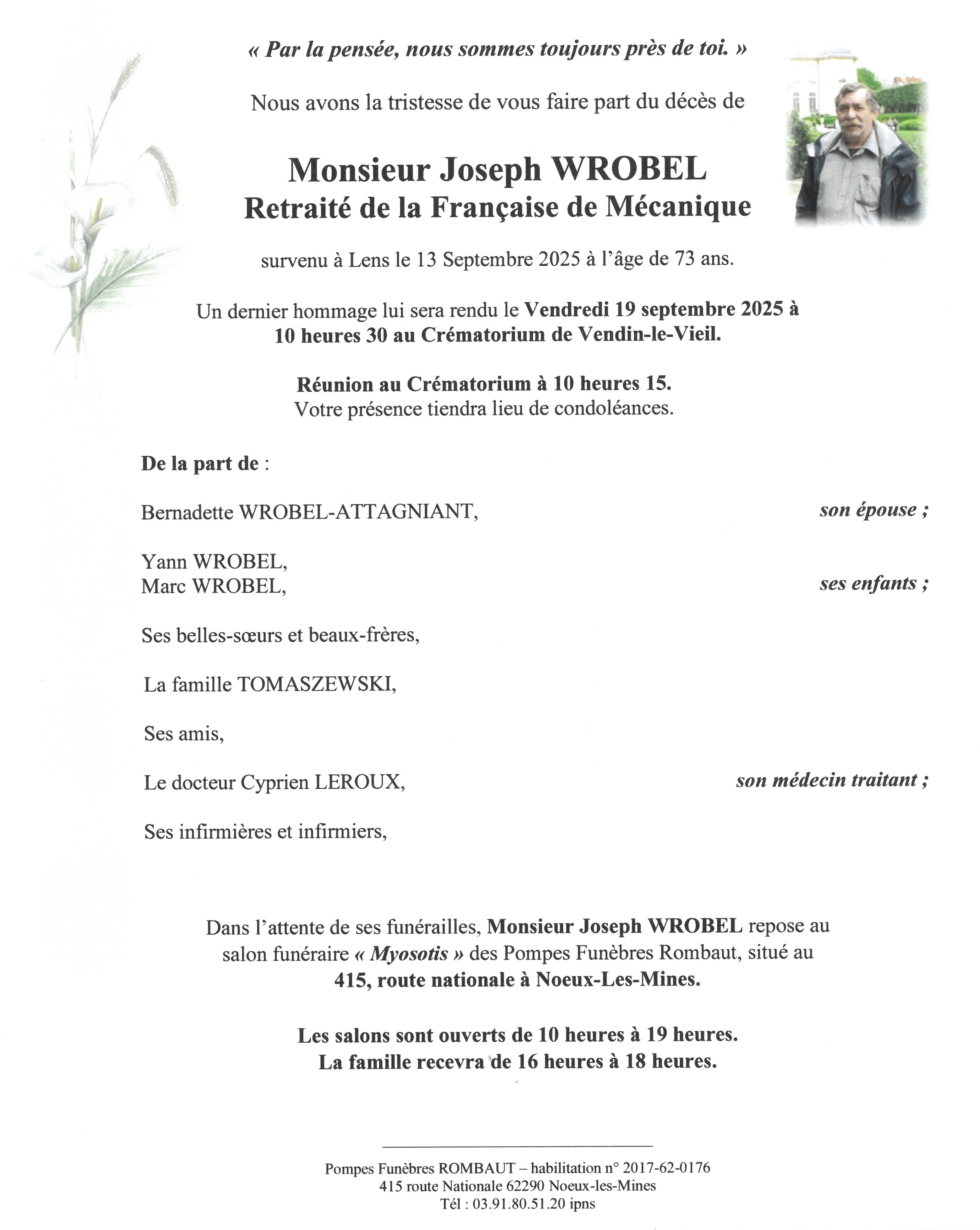 « Par la pensée, nous sommes toujours près de toi. »

Nous avons la tristesse de vous faire part du décès de

Monsieur Joseph WROBEL
Retraité de la Française de Mécanique

survenu à Lens le 13 Septembre 2025 à l'âge de 73 ans.

Un dernier hommage lui sera rendu le Vendredi 19 septembre 2025 à 10 heures 30 au Crématorium de Vendin-le-Vieil.

Réunion au Crématorium à 10 heures 15.
Votre présence tiendra lieu de condoléances.

De la part de :

Bernadette WROBEL-ATTAGNIANT, son épouse ;

Yann WROBEL,
Marc WROBEL, ses enfants ;

Ses belles-sœurs et beaux-frères,

La famille TOMASZEWSKI,

Ses amis,

Le docteur Cyprien LEROUX, son médecin traitant ;

Ses infirmières et infirmiers,

Dans l'attente de ses funérailles, Monsieur Joseph WROBEL repose au salon funéraire « Myosotis » des Pompes Funèbres Rombaut, situé au 415, route nationale à Noeux-Les-Mines.

Les salons sont ouverts de 10 heures à 19 heures.
La famille recevra de 16 heures à 18 heures.

Pompes Funèbres ROMBAUT – habilitation n° 2017-62-0176
415 route Nationale 62290 Noeux-les-Mines
Tél : 03.91.80.51.20 ipns